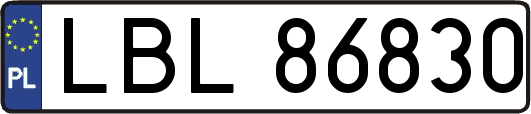 PL
LBL 86830